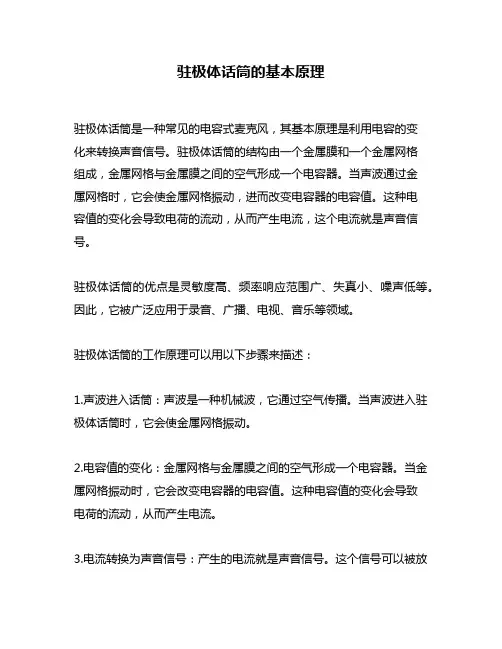 驻极体话筒的基本原理

驻极体话筒是一种常见的电容式麦克风，其基本原理是利用电容的变化来转换声音信号。驻极体话筒的结构由一个金属膜和一个金属网格组成，金属网格与金属膜之间的空气形成一个电容器。当声波通过金属网格时，它会使金属网格振动，进而改变电容器的电容值。这种电容值的变化会导致电荷的流动，从而产生电流，这个电流就是声音信号。

驻极体话筒的优点是灵敏度高、频率响应范围广、失真小、噪声低等。因此，它被广泛应用于录音、广播、电视、音乐等领域。

驻极体话筒的工作原理可以用以下步骤来描述：

1.声波进入话筒：声波是一种机械波，它通过空气传播。当声波进入驻极体话筒时，它会使金属网格振动。

2.电容值的变化：金属网格与金属膜之间的空气形成一个电容器。当金属网格振动时，它会改变电容器的电容值。这种电容值的变化会导致电荷的流动，从而产生电流。

3.电流转换为声音信号：产生的电流就是声音信号。这个信号可以被放